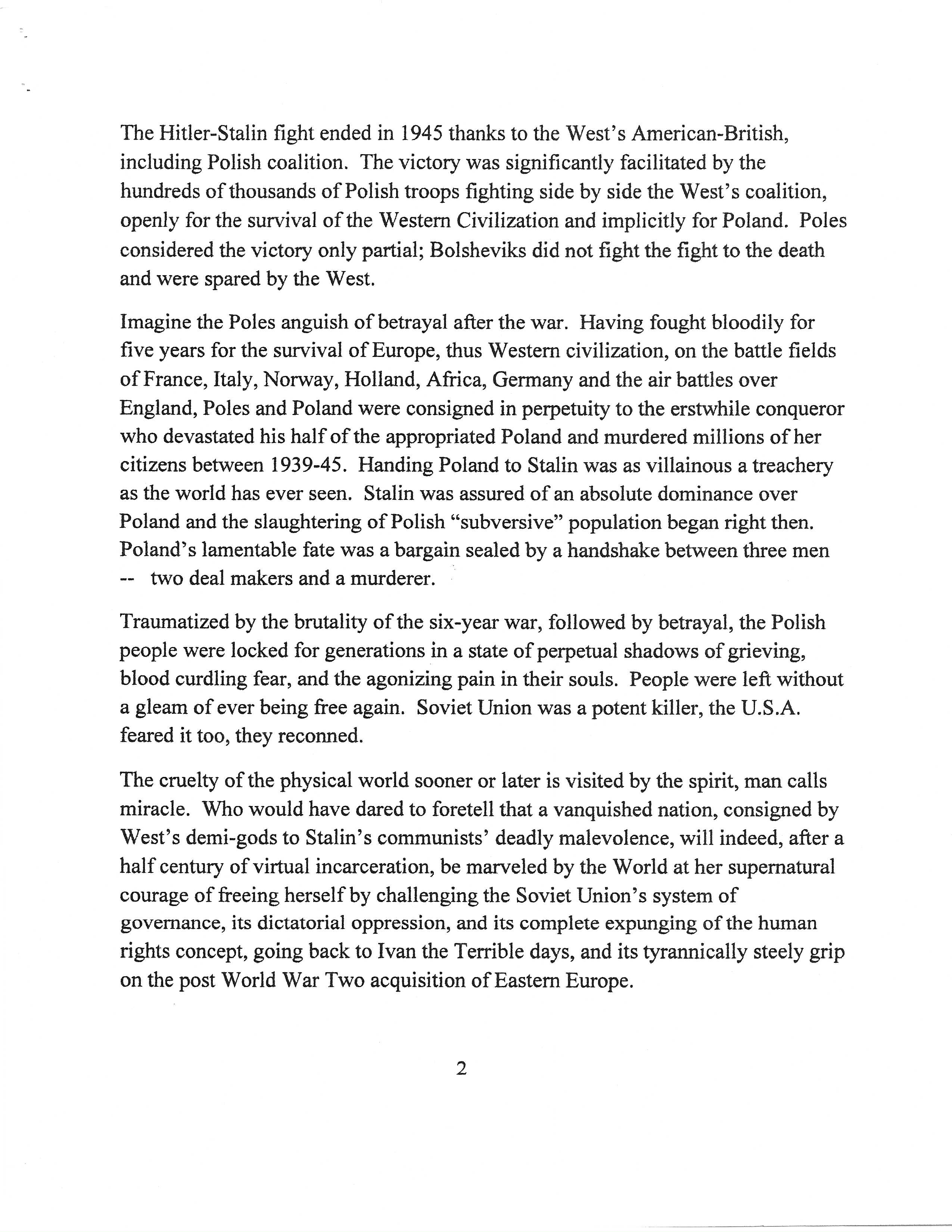 The Hitler-Stalin fight ended in 1945 thanks to the West's American-British, including Polish coalition. The victory was significantly facilitated by the hundreds of thousands of Polish troops fighting side by side the West's coalition, openly for the survival of the Western Civilization and implicitly for Poland. Poles considered the victory only partial; Bolsheviks did not fight the fight to the death and were spared by the West.

Imagine the Poles anguish of betrayal after the war. Having fought bloodily for five years for the survival of Europe, thus Western civilization, on the battle fields of France, Italy, Norway, Holland, Africa, Germany and the air battles over England, Poles and Poland were consigned in perpetuity to the erstwhile conqueror who devastated his half of the appropriated Poland and murdered millions of her citizens between 1939-45. Handing Poland to Stalin was as villainous a treachery as the world has ever seen. Stalin was assured of an absolute dominance over Poland and the slaughtering of Polish "subversive" population began right then. Poland's lamentable fate was a bargain sealed by a handshake between three men -- two deal makers and a murderer.

Traumatized by the brutality of the six-year war, followed by betrayal, the Polish people were locked for generations in a state of perpetual shadows of grieving, blood curdling fear, and the agonizing pain in their souls. People were left without a gleam of ever being free again. Soviet Union was a potent killer, the U.S.A. feared it too, they reconned.

The cruelty of the physical world sooner or later is visited by the spirit, man calls miracle. Who would have dared to foretell that a vanquished nation, consigned by West's demi-gods to Stalin's communists' deadly malevolence, will indeed, after a half century of virtual incarceration, be marveled by the World at her supernatural courage of freeing herself by challenging the Soviet Union's system of governance, its dictatorial oppression, and its complete expunging of the human rights concept, going back to Ivan the Terrible days, and its tyrannically steely grip on the post World War Two acquisition of Eastern Europe.

2